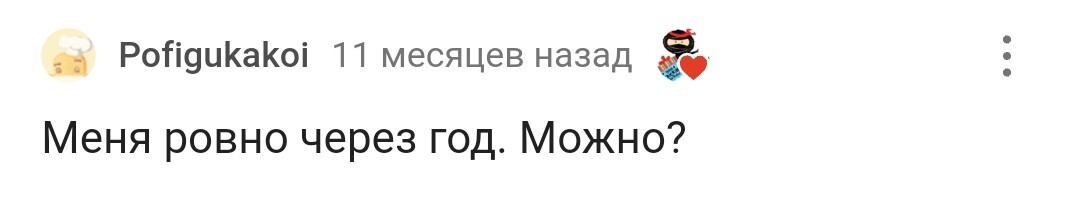 Pofigukakoi 11 месяцев назад

Меня ровно через год. Можно?